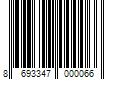 8 693347 000066